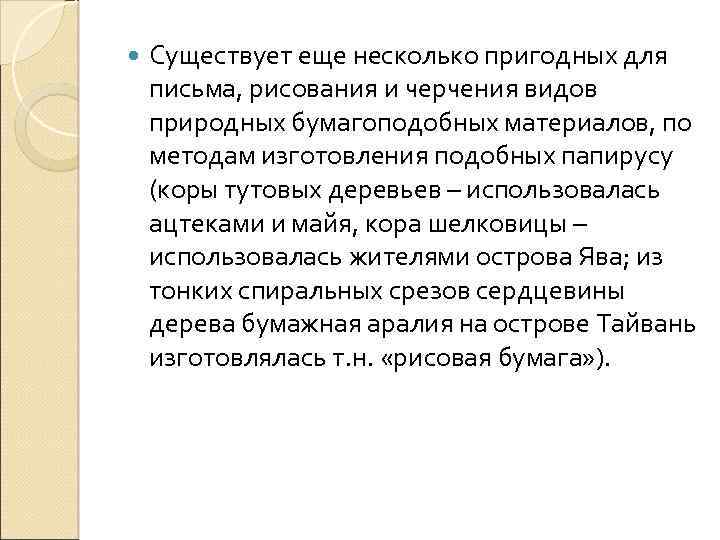 Существует еще несколько пригодных для письма, рисования и черчения видов природных бумагоподобных материалов, по методам изготовления подобных папирусу (коры тутовых деревьев – использовалась ацтеками и майя, кора шелковицы – использовалась жителями острова Ява; из тонких спиральных срезов сердцевины дерева бумажная аралия на острове Тайвань изготовлялась т.н. «рисовая бумага»).